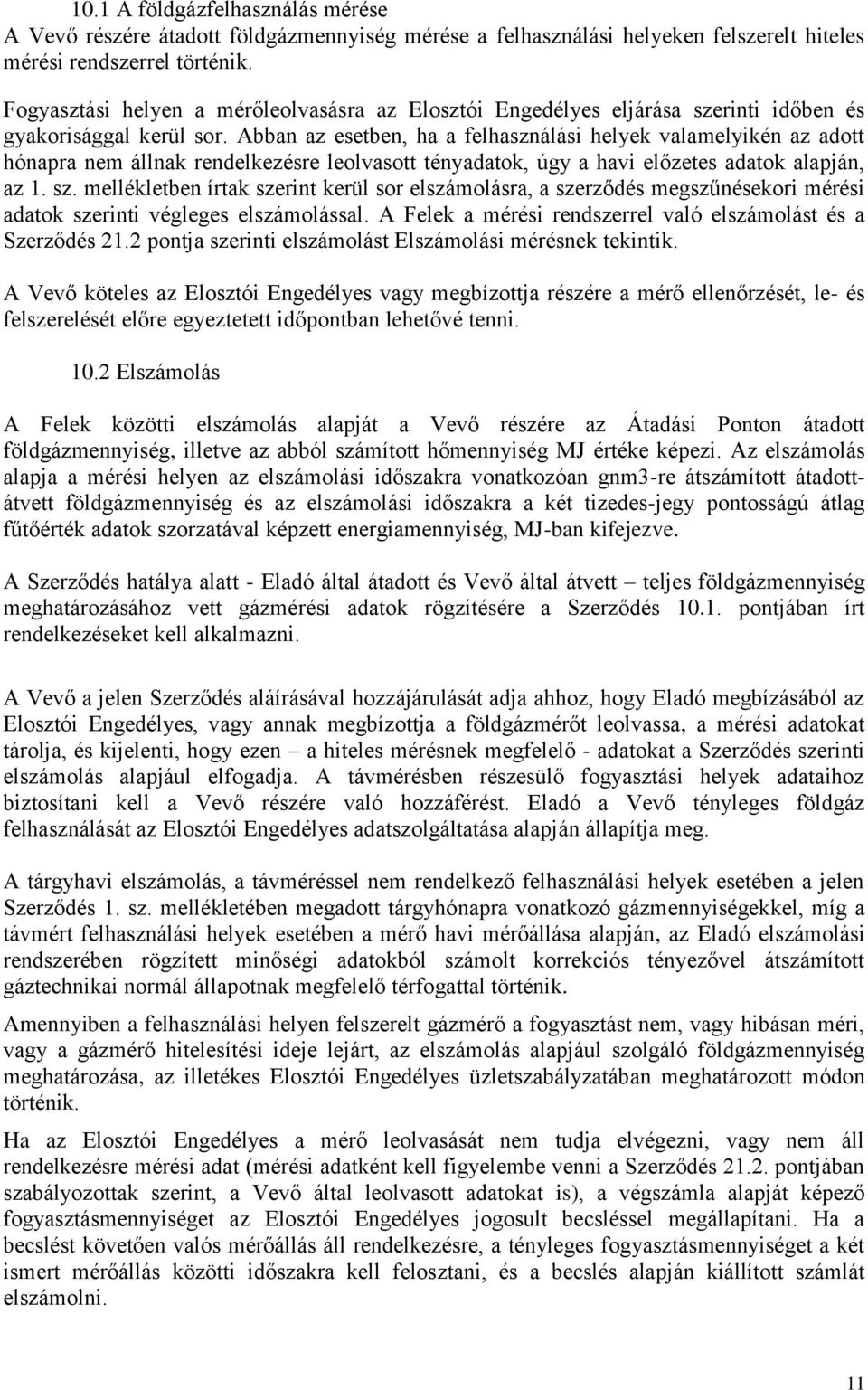 10.1 A földgázfelhasználás mérése
A Vevő részére átadott földgázmennyiség mérése a felhasználási helyeken felszerelt hiteles mérési rendszerrel történik.

Fogyasztási helyen a mérőleolvasásra az Elosztói Engedélyes eljárása szerinti időben és gyakorisággal kerül sor. Abban az esetben, ha a felhasználási helyek valamelyikén az adott hónapra nem állnak rendelkezésre leolvasott tényadatok, úgy a havi előzetes adatok alapján, az 1. sz. mellékletben írtak szerint kerül sor elszámolásra, a szerződés megszűnésekori mérési adatok szerinti végleges elszámolással. A Felek a mérési rendszerrel való elszámolást és a Szerződés 21.2 pontja szerinti elszámolást Elszámolási mérésnek tekintik.

A Vevő köteles az Elosztói Engedélyes vagy megbízottja részére a mérő ellenőrzését, le- és felszerelését előre egyeztetett időpontban lehetővé tenni.

10.2 Elszámolás

A Felek közötti elszámolás alapját a Vevő részére az Átadási Ponton átadott földgázmennyiség, illetve az abból számított hőmennyiség MJ értéke képezi. Az elszámolás alapja a mérési helyen az elszámolási időszakra vonatkozóan gnm3-re átszámított átadott-átvett földgázmennyiség és az elszámolási időszakra a két tizedes-jegy pontosságú átlag fűtőérték adatok szorzatával képzett energiamennyiség, MJ-ban kifejezve.

A Szerződés hatálya alatt - Eladó által átadott és Vevő által átvett – teljes földgázmennyiség meghatározásához vett gázmérési adatok rögzítésére a Szerződés 10.1. pontjában írt rendelkezéseket kell alkalmazni.

A Vevő a jelen Szerződés aláírásával hozzájárulását adja ahhoz, hogy Eladó megbízásából az Elosztói Engedélyes, vagy annak megbízottja a földgázmérőt leolvassa, a mérési adatokat tárolja, és kijelenti, hogy ezen – a hiteles mérésnek megfelelő - adatokat a Szerződés szerinti elszámolás alapjául elfogadja. A távmérésben részesülő fogyasztási helyek adataihoz biztosítani kell a Vevő részére való hozzáférést. Eladó a Vevő tényleges földgáz felhasználását az Elosztói Engedélyes adatszolgáltatása alapján állapítja meg.

A tárgyhavi elszámolás, a távméréssel nem rendelkező felhasználási helyek esetében a jelen Szerződés 1. sz. mellékletében megadott tárgyhónapra vonatkozó gázmennyiségekkel, míg a távmért felhasználási helyek esetében a mérő havi mérőállása alapján, az Eladó elszámolási rendszerében rögzített minőségi adatokból számolt korrekciós tényezővel átszámított gáztechnikai normál állapotnak megfelelő térfogattal történik.

Amennyiben a felhasználási helyen felszerelt gázmérő a fogyasztást nem, vagy hibásan méri, vagy a gázmérő hitelesítési ideje lejárt, az elszámolás alapjául szolgáló földgázmennyiség meghatározása, az illetékes Elosztói Engedélyes üzletszabályzatában meghatározott módon történik.

Ha az Elosztói Engedélyes a mérő leolvasását nem tudja elvégezni, vagy nem áll rendelkezésre mérési adat (mérési adatként kell figyelembe venni a Szerződés 21.2. pontjában szabályozottak szerint, a Vevő által leolvasott adatokat is), a végszámla alapját képező fogyasztásmennyiséget az Elosztói Engedélyes jogosult becsléssel megállapítani. Ha a becslést követően valós mérőállás áll rendelkezésre, a tényleges fogyasztásmennyiséget a két ismert mérőállás közötti időszakra kell felosztani, és a becslés alapján kiállított számlát elszámolni.

11